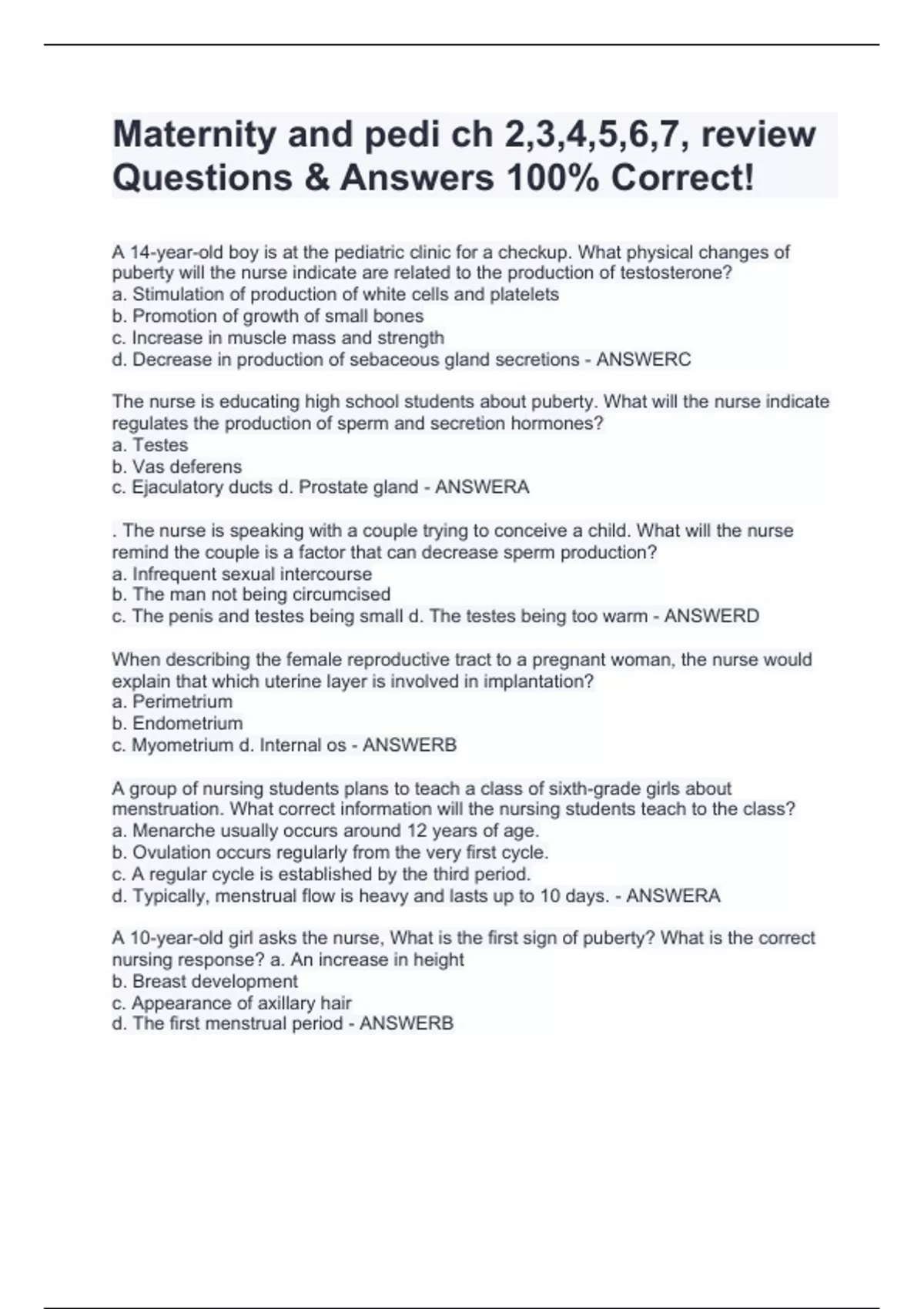 Maternity and pedi ch 2,3,4,5,6,7, review Questions & Answers 100% Correct!

A 14-year-old boy is at the pediatric clinic for a checkup. What physical changes of puberty will the nurse indicate are related to the production of testosterone?
a. Stimulation of production of white cells and platelets
b. Promotion of growth of small bones
c. Increase in muscle mass and strength
d. Decrease in production of sebaceous gland secretions - ANSWERC

The nurse is educating high school students about puberty. What will the nurse indicate regulates the production of sperm and secretion hormones?
a. Testes
b. Vas deferens
c. Ejaculatory ducts d. Prostate gland - ANSWERA

. The nurse is speaking with a couple trying to conceive a child. What will the nurse remind the couple is a factor that can decrease sperm production?
a. Infrequent sexual intercourse
b. The man not being circumcised
c. The penis and testes being small d. The testes being too warm - ANSWERD

When describing the female reproductive tract to a pregnant woman, the nurse would explain that which uterine layer is involved in implantation?
a. Perimetrium
b. Endometrium
c. Myometrium d. Internal os - ANSWERB

A group of nursing students plans to teach a class of sixth-grade girls about menstruation. What correct information will the nursing students teach to the class?
a. Menarche usually occurs around 12 years of age.
b. Ovulation occurs regularly from the very first cycle.
c. A regular cycle is established by the third period.
d. Typically, menstrual flow is heavy and lasts up to 10 days. - ANSWERA

A 10-year-old girl asks the nurse, What is the first sign of puberty? What is the correct nursing response? a. An increase in height
b. Breast development
c. Appearance of axillary hair
d. The first menstrual period - ANSWERB